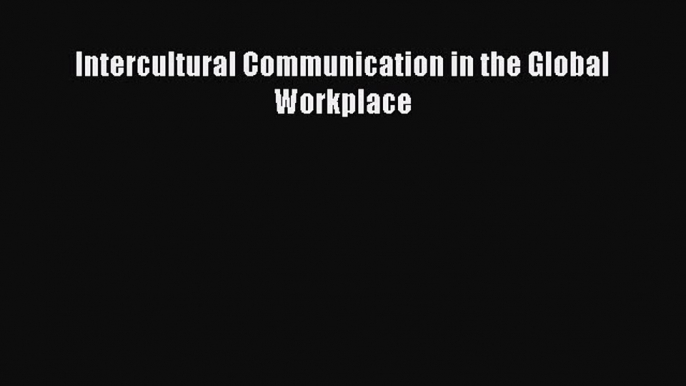 Intercultural Communication in the Global Workplace